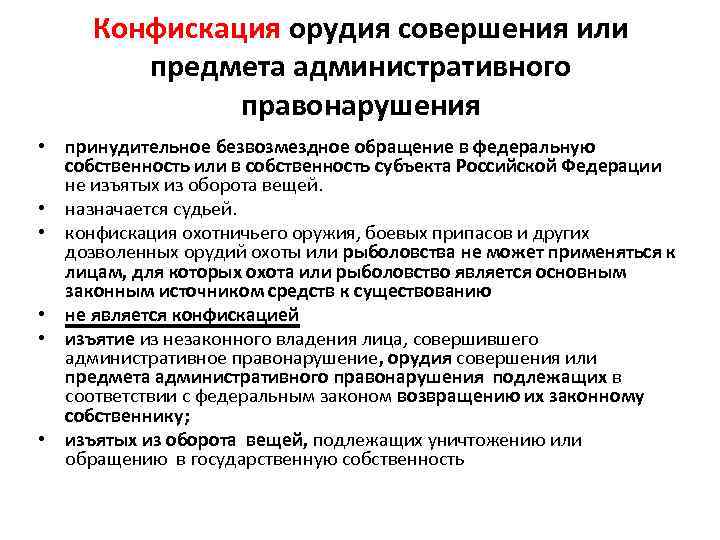 Конфискация орудия совершения или предмета административного правонарушения

• принудительное безвозмездное обращение в федеральную собственность или в собственность субъекта Российской Федерации не изъятых из оборота вещей.
• назначается судьей.
• конфискация охотничьего оружия, боевых припасов и других дозволенных орудий охоты или рыболовства не может применяться к лицам, для которых охота или рыболовство является основным законным источником средств к существованию
• не является конфискацией
• изъятие из незаконного владения лица, совершившего административное правонарушение, орудия совершения или предмета административного правонарушения подлежащих в соответствии с федеральным законом возвращению их законному собственнику;
• изъятых из оборота вещей, подлежащих уничтожению или обращению в государственную собственность